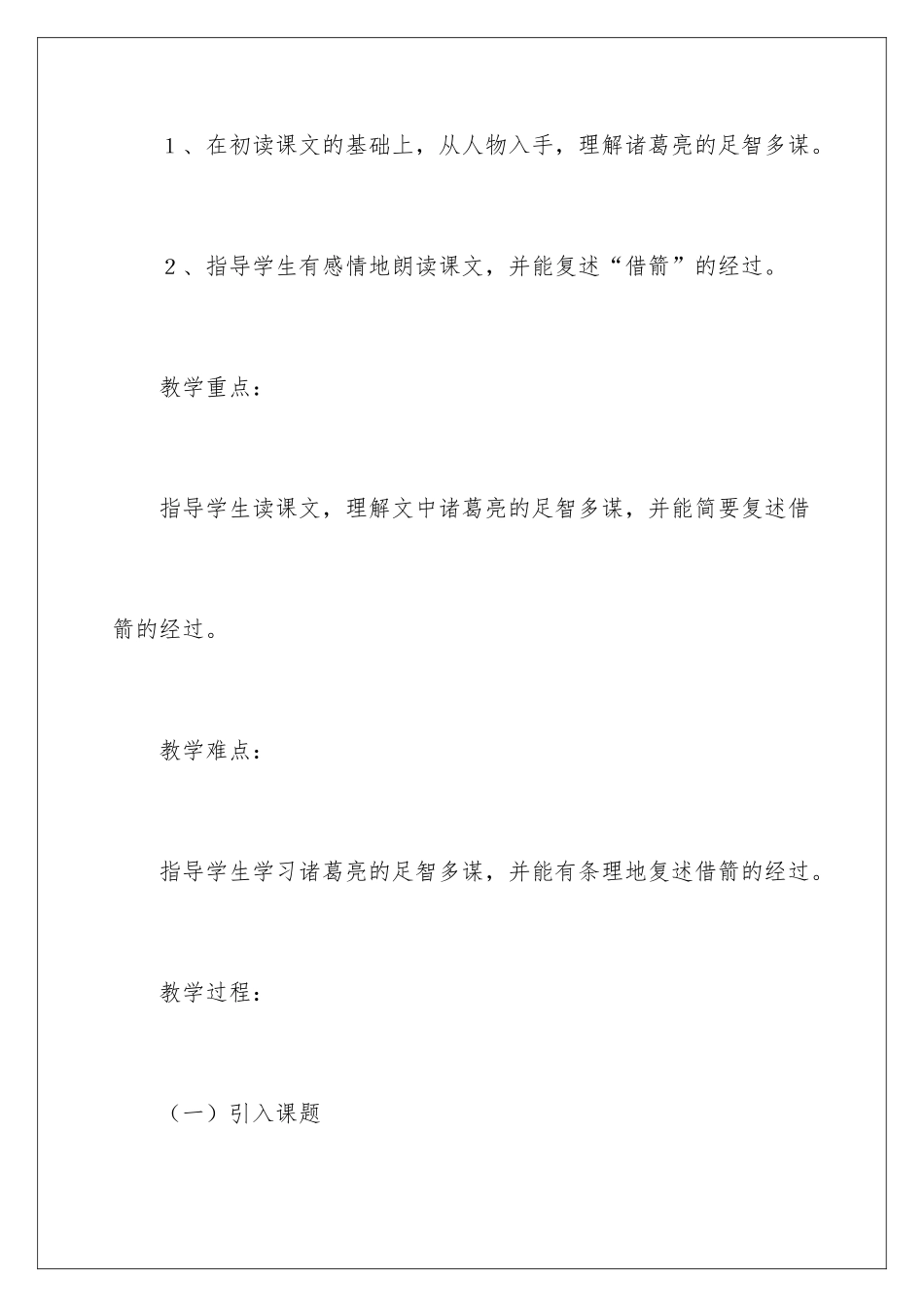 1、在初读课文的基础上，从人物入手，理解诸葛亮的足智多谋。

2、指导学生有感情地朗读课文，并能复述“借箭”的经过。

教学重点：

指导学生读课文，理解文中诸葛亮的足智多谋，并能简要复述借箭的经过。

教学难点：

指导学生学习诸葛亮的足智多谋，并能有条理地复述借箭的经过。

教学过程：

（一）引入课题